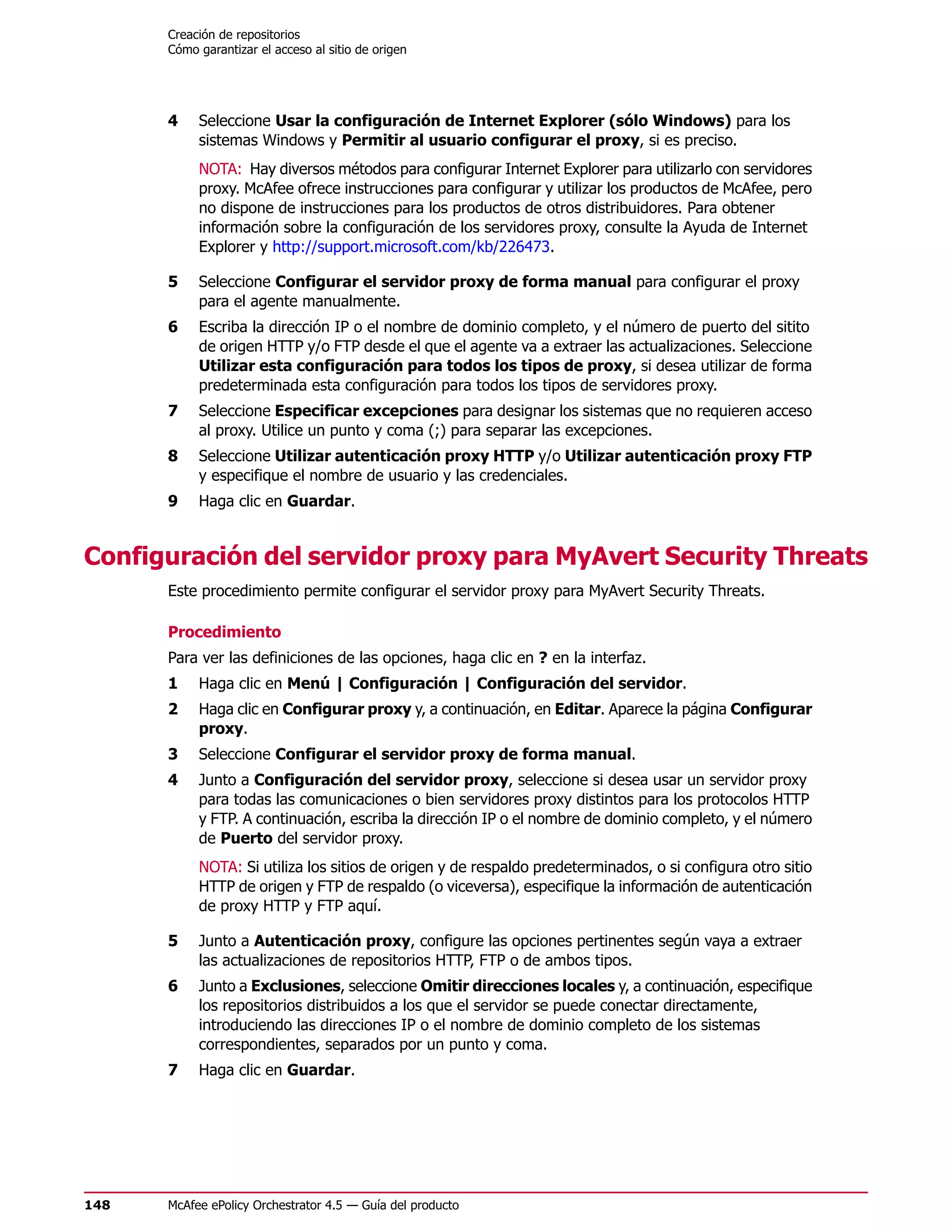 Creación de repositorios
Cómo garantizar el acceso al sitio de origen

4 Seleccione Usar la configuración de Internet Explorer (sólo Windows) para los sistemas Windows y Permitir al usuario configurar el proxy, si es preciso.

NOTA: Hay diversos métodos para configurar Internet Explorer para utilizarlo con servidores proxy. McAfee ofrece instrucciones para configurar y utilizar los productos de McAfee, pero no dispone de instrucciones para los productos de otros distribuidores. Para obtener información sobre la configuración de los servidores proxy, consulte la Ayuda de Internet Explorer y http://support.microsoft.com/kb/226473.

5 Seleccione Configurar el servidor proxy de forma manual para configurar el proxy para el agente manualmente.

6 Escriba la dirección IP o el nombre de dominio completo, y el número de puerto del sitito de origen HTTP y/o FTP desde el que el agente va a extraer las actualizaciones. Seleccione Utilizar esta configuración para todos los tipos de proxy, si desea utilizar de forma predeterminada esta configuración para todos los tipos de servidores proxy.

7 Seleccione Especificar excepciones para designar los sistemas que no requieren acceso al proxy. Utilice un punto y coma (;) para separar las excepciones.

8 Seleccione Utilizar autenticación proxy HTTP y/o Utilizar autenticación proxy FTP y especifique el nombre de usuario y las credenciales.

9 Haga clic en Guardar.

Configuración del servidor proxy para MyAvert Security Threats

Este procedimiento permite configurar el servidor proxy para MyAvert Security Threats.

Procedimiento

Para ver las definiciones de las opciones, haga clic en ? en la interfaz.

1 Haga clic en Menú | Configuración | Configuración del servidor.

2 Haga clic en Configurar proxy y, a continuación, en Editar. Aparece la página Configurar proxy.

3 Seleccione Configurar el servidor proxy de forma manual.

4 Junto a Configuración del servidor proxy, seleccione si desea usar un servidor proxy para todas las comunicaciones o bien servidores proxy distintos para los protocolos HTTP y FTP. A continuación, escriba la dirección IP o el nombre de dominio completo, y el número de Puerto del servidor proxy.

NOTA: Si utiliza los sitios de origen y de respaldo predeterminados, o si configura otro sitio HTTP de origen y FTP de respaldo (o viceversa), especifique la información de autenticación de proxy HTTP y FTP aquí.

5 Junto a Autenticación proxy, configure las opciones pertinentes según vaya a extraer las actualizaciones de repositorios HTTP, FTP o de ambos tipos.

6 Junto a Exclusiones, seleccione Omitir direcciones locales y, a continuación, especifique los repositorios distribuidos a los que el servidor se puede conectar directamente, introduciendo las direcciones IP o el nombre de dominio completo de los sistemas correspondientes, separados por un punto y coma.

7 Haga clic en Guardar.

148 McAfee ePolicy Orchestrator 4.5 — Guía del producto